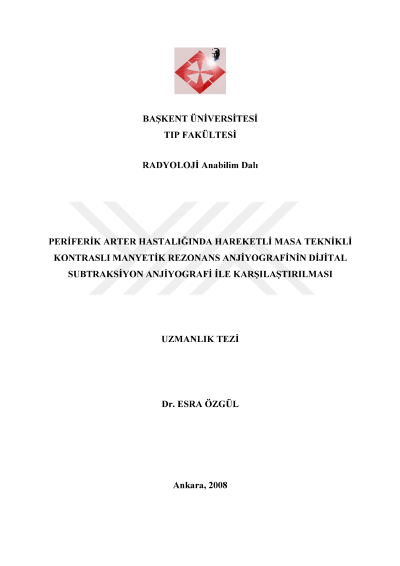 BAŞKENT ÜNİVERSİTESİ
TIP FAKÜLTESİ

RADYOLOJİ Anabilim Dalı

PERİFERİK ARTER HASTALIĞINDA HAREKETLİ MASA TEKNİKLİ KONTRASLI MANYETİK REZONANS ANJİYOGRAFİNİN DİJİTAL SUBTRAKSİYON ANJİYOGRAFİ İLE KARŞILAŞTIRILMASI

UZMANLIK TEZİ

Dr. ESRA ÖZGÜL

Ankara, 2008